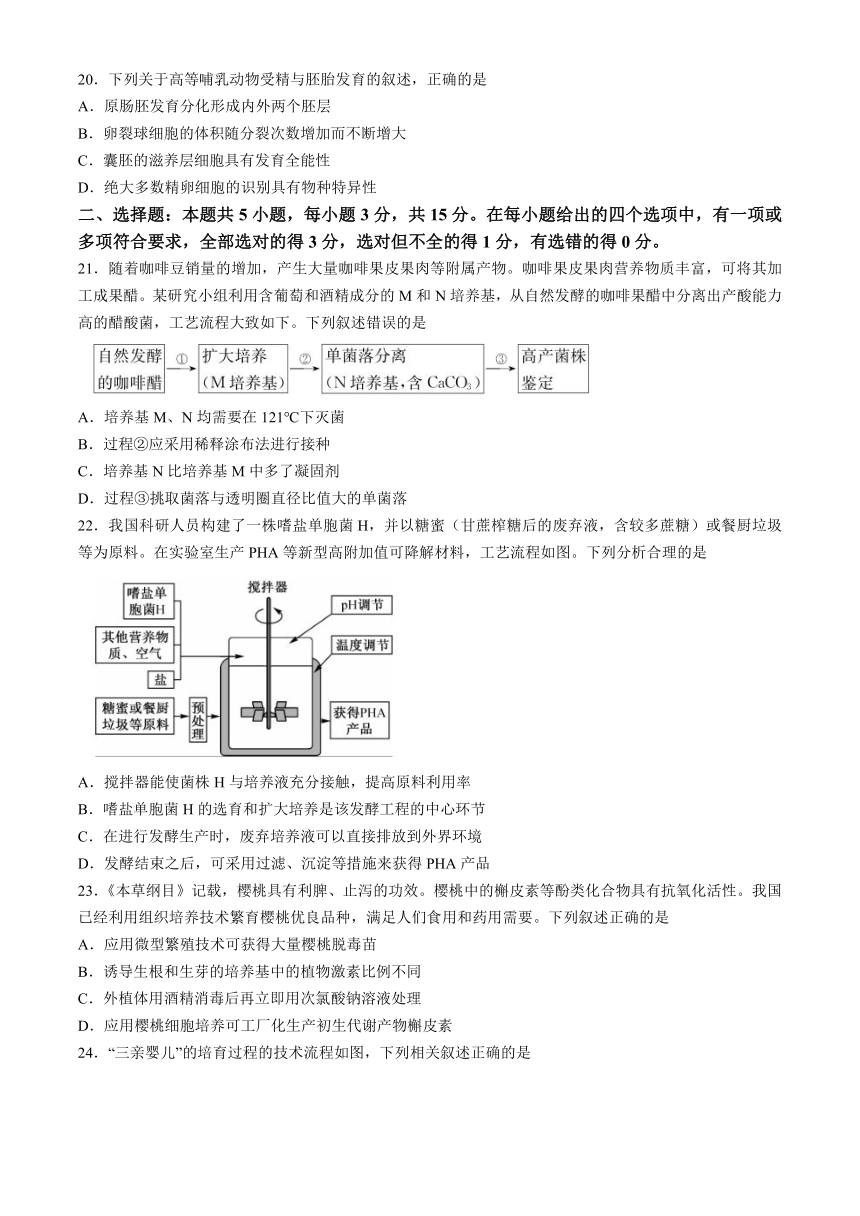 20．下列关于高等哺乳动物受精与胚胎发育的叙述，正确的是
A．原肠胚发育分化形成内外两个胚层
B．卵裂球细胞的体积随分裂次数增加而不断增大
C．囊胚的滋养层细胞具有发育全能性
D．绝大多数精卵细胞的识别具有物种特异性

二、选择题：本题共 5 小题，每小题 3 分，共 15 分。在每小题给出的四个选项中，有一项或多项符合要求，全部选对的得 3 分，选对但不全的得 1 分，有选错的得 0 分。

21．随着咖啡豆销量的增加，产生大量咖啡果皮果肉等附属产物。咖啡果皮果肉营养物质丰富，可将其加工成果醋。某研究小组利用含葡萄和酒精成分的 M 和 N 培养基，从自然发酵的咖啡果醋中分离出产酸能力高的醋酸菌，工艺流程大致如下。下列叙述错误的是

自然发酵的咖啡醋 ① 扩大培养（M 培养基） ② 单菌落分离（N 培养基，含 $CaCO_3$） ③ 高产菌株鉴定

A．培养基 M、N 均需要在 121℃下灭菌
B．过程②应采用稀释涂布法进行接种
C．培养基 N 比培养基 M 中多了凝固剂
D．过程③挑取菌落与透明圈直径比值大的单菌落

22．我国科研人员构建了一株嗜盐单胞菌 H，并以糖蜜（甘蔗榨糖后的废弃液，含较多蔗糖）或餐厨垃圾等为原料。在实验室生产 PHA 等新型高附加值可降解材料，工艺流程如图。下列分析合理的是

嗜盐单胞菌H
其他营养物质、空气
盐
糖蜜或餐厨垃圾等原料
预处理
搅拌器
pH调节
温度调节
获得PHA产品

A．搅拌器能使菌株 H 与培养液充分接触，提高原料利用率
B．嗜盐单胞菌 H 的选育和扩大培养是该发酵工程的中心环节
C．在进行发酵生产时，废弃培养液可以直接排放到外界环境
D．发酵结束之后，可采用过滤、沉淀等措施来获得 PHA 产品

23．《本草纲目》记载，樱桃具有利脾、止泻的功效。樱桃中的槲皮素等酚类化合物具有抗氧化活性。我国已经利用组织培养技术繁育樱桃优良品种，满足人们食用和药用需要。下列叙述正确的是
A．应用微型繁殖技术可获得大量樱桃脱毒苗
B．诱导生根和生芽的培养基中的植物激素比例不同
C．外植体用酒精消毒后再立即用次氯酸钠溶液处理
D．应用樱桃细胞培养可工厂化生产初生代谢产物槲皮素

24．“三亲婴儿”的培育过程的技术流程如图，下列相关叙述正确的是